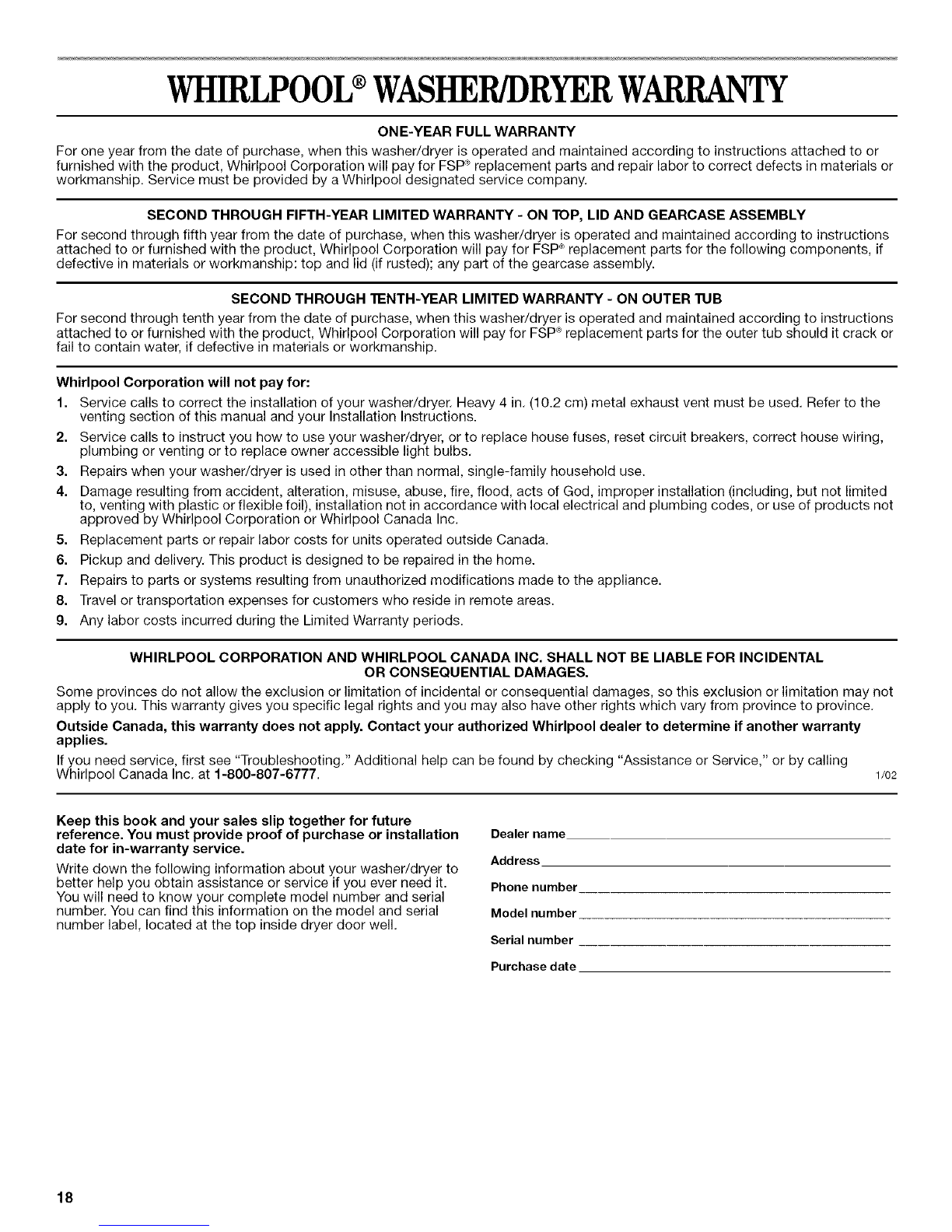 WHIRLPOOL® WASHER/DRYER WARRANTY

ONE-YEAR FULL WARRANTY

For one year from the date of purchase, when this washer/dryer is operated and maintained according to instructions attached to or furnished with the product, Whirlpool Corporation will pay for FSP® replacement parts and repair labor to correct defects in materials or workmanship. Service must be provided by a Whirlpool designated service company.

SECOND THROUGH FIFTH-YEAR LIMITED WARRANTY - ON TOP, LID AND GEARCASE ASSEMBLY

For second through fifth year from the date of purchase, when this washer/dryer is operated and maintained according to instructions attached to or furnished with the product, Whirlpool Corporation will pay for FSP® replacement parts for the following components, if defective in materials or workmanship: top and lid (if rusted); any part of the gearcase assembly.

SECOND THROUGH TENTH-YEAR LIMITED WARRANTY - ON OUTER TUB

For second through tenth year from the date of purchase, when this washer/dryer is operated and maintained according to instructions attached to or furnished with the product, Whirlpool Corporation will pay for FSP® replacement parts for the outer tub should it crack or fail to contain water, if defective in materials or workmanship.

Whirlpool Corporation will not pay for:

1. Service calls to correct the installation of your washer/dryer. Heavy 4 in. (10.2 cm) metal exhaust vent must be used. Refer to the venting section of this manual and your Installation Instructions.
2. Service calls to instruct you how to use your washer/dryer, or to replace house fuses, reset circuit breakers, correct house wiring, plumbing or venting or to replace owner accessible light bulbs.
3. Repairs when your washer/dryer is used in other than normal, single-family household use.
4. Damage resulting from accident, alteration, misuse, abuse, fire, flood, acts of God, improper installation (including, but not limited to, venting with plastic or flexible foil), installation not in accordance with local electrical and plumbing codes, or use of products not approved by Whirlpool Corporation or Whirlpool Canada Inc.
5. Replacement parts or repair labor costs for units operated outside Canada.
6. Pickup and delivery. This product is designed to be repaired in the home.
7. Repairs to parts or systems resulting from unauthorized modifications made to the appliance.
8. Travel or transportation expenses for customers who reside in remote areas.
9. Any labor costs incurred during the Limited Warranty periods.

WHIRLPOOL CORPORATION AND WHIRLPOOL CANADA INC. SHALL NOT BE LIABLE FOR INCIDENTAL OR CONSEQUENTIAL DAMAGES.

Some provinces do not allow the exclusion or limitation of incidental or consequential damages, so this exclusion or limitation may not apply to you. This warranty gives you specific legal rights and you may also have other rights which vary from province to province.

Outside Canada, this warranty does not apply. Contact your authorized Whirlpool dealer to determine if another warranty applies.

If you need service, first see "Troubleshooting." Additional help can be found by checking "Assistance or Service," or by calling Whirlpool Canada Inc. at 1-800-807-6777. 1/02

Keep this book and your sales slip together for future reference. You must provide proof of purchase or installation date for in-warranty service.

Write down the following information about your washer/dryer to better help you obtain assistance or service if you ever need it. You will need to know your complete model number and serial number. You can find this information on the model and serial number label, located at the top inside dryer door well.

Dealer name

Address

Phone number

Model number

Serial number

Purchase date

18